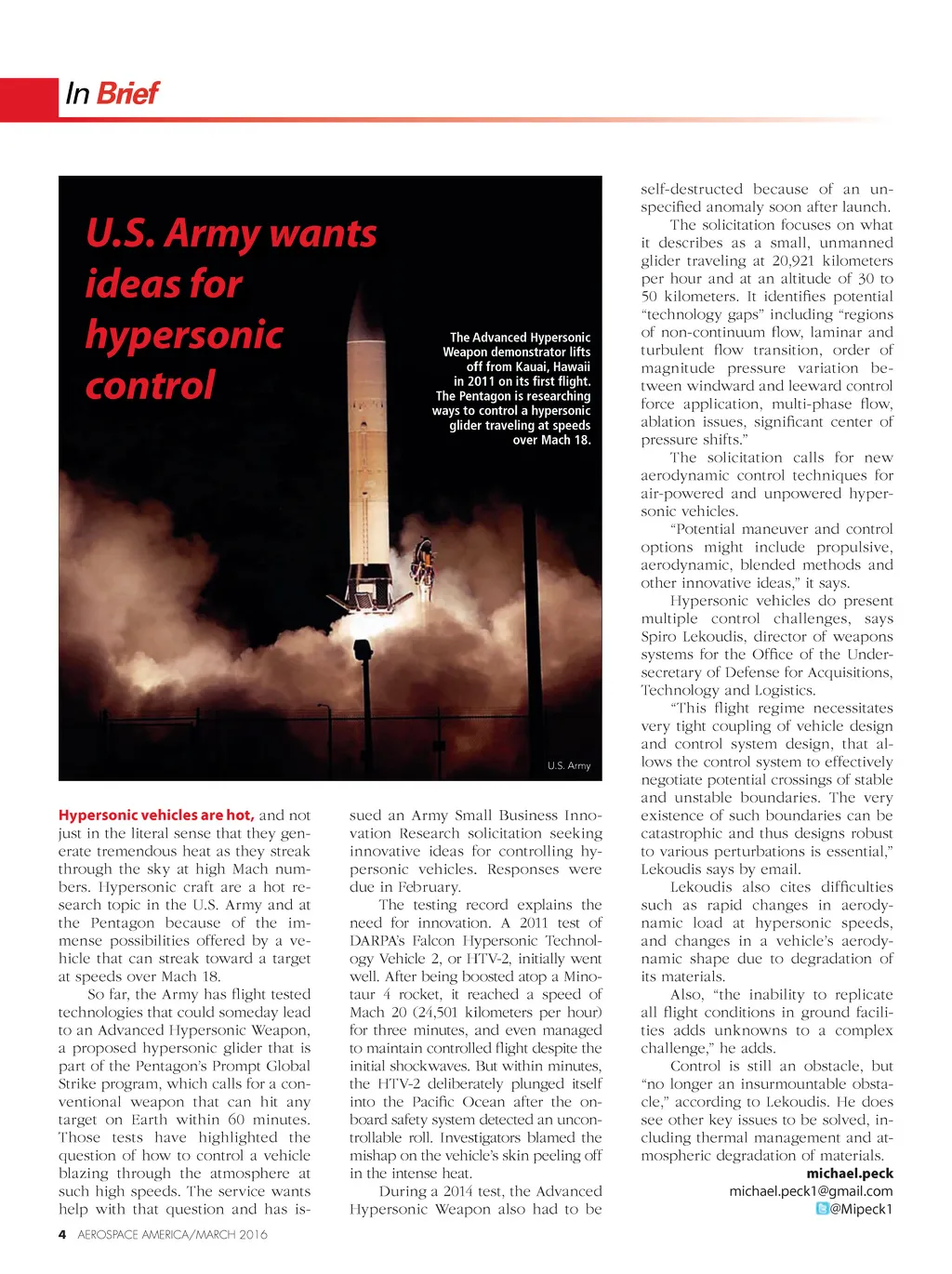 In Brief

U.S. Army wants ideas for hypersonic control

The Advanced Hypersonic Weapon demonstrator lifts off from Kauai, Hawaii in 2011 on its first flight. The Pentagon is researching ways to control a hypersonic glider traveling at speeds over Mach 18.

U.S. Army

Hypersonic vehicles are hot, and not just in the literal sense that they generate tremendous heat as they streak through the sky at high Mach numbers. Hypersonic craft are a hot research topic in the U.S. Army and at the Pentagon because of the immense possibilities offered by a vehicle that can streak toward a target at speeds over Mach 18.

So far, the Army has flight tested technologies that could someday lead to an Advanced Hypersonic Weapon, a proposed hypersonic glider that is part of the Pentagon's Prompt Global Strike program, which calls for a conventional weapon that can hit any target on Earth within 60 minutes. Those tests have highlighted the question of how to control a vehicle blazing through the atmosphere at such high speeds. The service wants help with that question and has issued an Army Small Business Innovation Research solicitation seeking innovative ideas for controlling hypersonic vehicles. Responses were due in February.

The testing record explains the need for innovation. A 2011 test of DARPA's Falcon Hypersonic Technology Vehicle 2, or HTV-2, initially went well. After being boosted atop a Minotaur 4 rocket, it reached a speed of Mach 20 (24,501 kilometers per hour) for three minutes, and even managed to maintain controlled flight despite the initial shockwaves. But within minutes, the HTV-2 deliberately plunged itself into the Pacific Ocean after the onboard safety system detected an uncontrollable roll. Investigators blamed the mishap on the vehicle's skin peeling off in the intense heat.

During a 2014 test, the Advanced Hypersonic Weapon also had to be self-destructed because of an unspecified anomaly soon after launch.

The solicitation focuses on what it describes as a small, unmanned glider traveling at 20,921 kilometers per hour and at an altitude of 30 to 50 kilometers. It identifies potential "technology gaps" including "regions of non-continuum flow, laminar and turbulent flow transition, order of magnitude pressure variation between windward and leeward control force application, multi-phase flow, ablation issues, significant center of pressure shifts."

The solicitation calls for new aerodynamic control techniques for air-powered and unpowered hypersonic vehicles.

"Potential maneuver and control options might include propulsive, aerodynamic, blended methods and other innovative ideas," it says.

Hypersonic vehicles do present multiple control challenges, says Spiro Lekoudis, director of weapons systems for the Office of the Undersecretary of Defense for Acquisitions, Technology and Logistics.

"This flight regime necessitates very tight coupling of vehicle design and control system design, that allows the control system to effectively negotiate potential crossings of stable and unstable boundaries. The very existence of such boundaries can be catastrophic and thus designs robust to various perturbations is essential," Lekoudis says by email.

Lekoudis also cites difficulties such as rapid changes in aerodynamic load at hypersonic speeds, and changes in a vehicle's aerodynamic shape due to degradation of its materials.

Also, "the inability to replicate all flight conditions in ground facilities adds unknowns to a complex challenge," he adds.

Control is still an obstacle, but "no longer an insurmountable obstacle," according to Lekoudis. He does see other key issues to be solved, including thermal management and atmospheric degradation of materials.

michael.peck
michael.peck1@gmail.com
@Mipeck1

4 AEROSPACE AMERICA/MARCH 2016